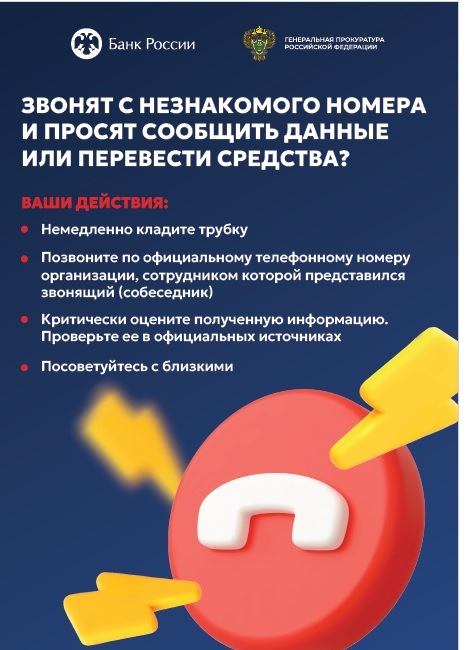 Банк России

ГЕНЕРАЛЬНАЯ ПРОКУРАТУРА
РОССИЙСКОЙ ФЕДЕРАЦИИ

ЗВОНЯТ С НЕЗНАКОМОГО НОМЕРА И ПРОСЯТ СООБЩИТЬ ДАННЫЕ ИЛИ ПЕРЕВЕСТИ СРЕДСТВА?

ВАШИ ДЕЙСТВИЯ:

• Немедленно кладите трубку

• Позвоните по официальному телефонному номеру организации, сотрудником которой представился звонящий (собеседник)

• Критически оцените полученную информацию. Проверьте ее в официальных источниках

• Посоветуйтесь с близкими